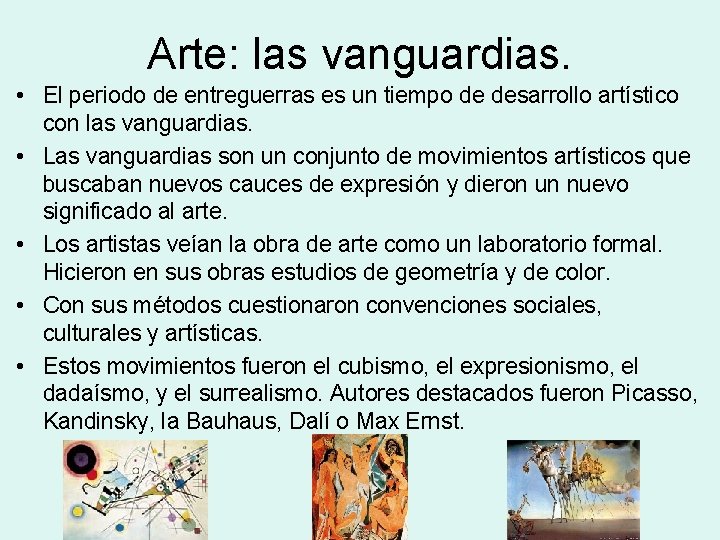 Arte: las vanguardias.

• El periodo de entreguerras es un tiempo de desarrollo artístico con las vanguardias.
• Las vanguardias son un conjunto de movimientos artísticos que buscaban nuevos cauces de expresión y dieron un nuevo significado al arte.
• Los artistas veían la obra de arte como un laboratorio formal. Hicieron en sus obras estudios de geometría y de color.
• Con sus métodos cuestionaron convenciones sociales, culturales y artísticas.
• Estos movimientos fueron el cubismo, el expresionismo, el dadaísmo, y el surrealismo. Autores destacados fueron Picasso, Kandinsky, la Bauhaus, Dalí o Max Ernst.